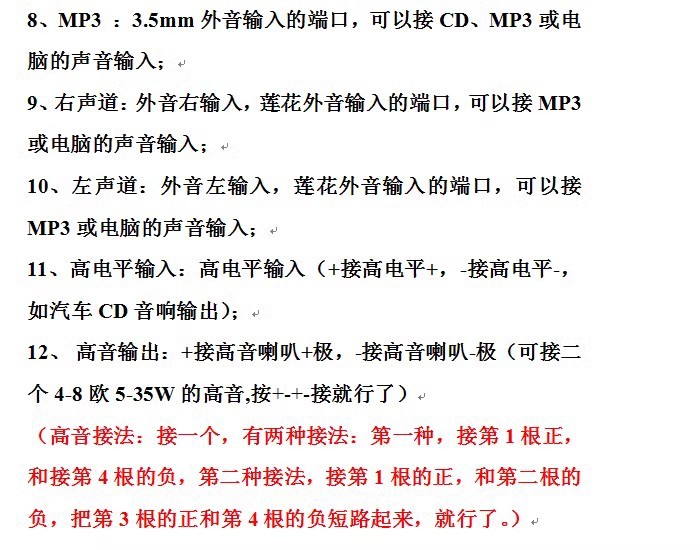 8、MP3 ：3.5mm 外音输入的端口，可以接 CD、MP3 或电脑的声音输入；

9、右声道：外音右输入，莲花外音输入的端口，可以接 MP3 或电脑的声音输入；

10、左声道：外音左输入，莲花外音输入的端口，可以接 MP3 或电脑的声音输入；

11、高电平输入：高电平输入（+接高电平+，-接高电平-，如汽车 CD 音响输出）；

12、 高音输出：+接高音喇叭+极，-接高音喇叭-极（可接二个 4-8 欧 5-35W 的高音,按+-+-接就行了）

（高音接法：接一个，有两种接法：第一种，接第 1 根正，和接第 4 根的负，第二种接法，接第 1 根的正，和第二根的负，把第 3 根的正和第 4 根的负短路起来，就行了。）